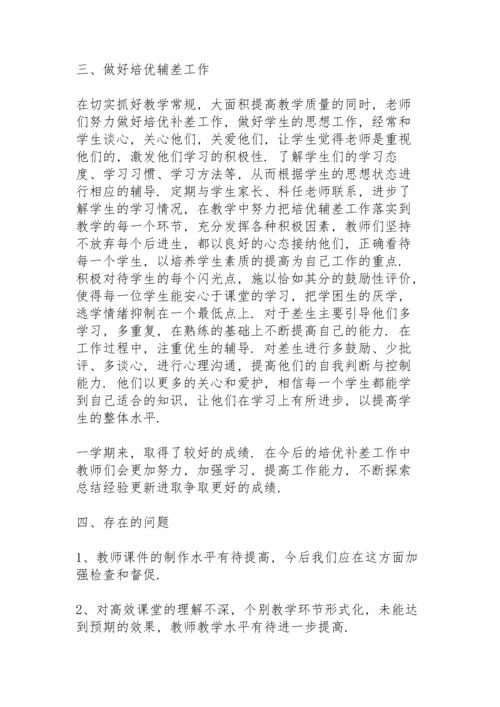 三、做好培优辅差工作

在切实抓好教学常规，大面积提高教学质量的同时，老师们努力做好培优补差工作，做好学生的思想工作，经常和学生谈心，关心他们，关爱他们，让学生觉得老师是重视他们的，激发他们学习的积极性．了解学生们的学习态度、学习习惯、学习方法等，从而根据学生的思想状态进行相应的辅导．定期与学生家长、科任老师联系，进步了解学生的学习情况，在教学中努力把培优辅差工作落实到教学的每一个环节，充分发挥各种积极因素，教师们坚持不放弃每个后进生，都以良好的心态接纳他们，正确看待每一个学生，以培养学生素质的提高为自己工作的重点．积极对待学生的每个闪光点，施以恰如其分的鼓励性评价，使得每一位学生能安心于课堂的学习，把学困生的厌学，逃学情绪抑制在一个最低点上．对于差生主要引导他们多学习，多重复，在熟练的基础上不断提高自己的能力．在工作过程中，注重优生的辅导．对差生进行多鼓励、少批评、多谈心，进行心理沟通，提高他们的自我判断与控制能力．他们以更多的关心和爱护，相信每一个学生都能学到自己适合的知识，让他们在学习上有所进步，以提高学生的整体水平．

一学期来，取得了较好的成绩．在今后的培优补差工作中教师们会更加努力，加强学习，提高工作能力，不断探索总结经验更新进取争取更好的成绩．

四、存在的问题

1、教师课件的制作水平有待提高，今后我们应在这方面加强检查和督促．

2、对高效课堂的理解不深，个别教学环节形式化，未能达到预期的效果，教师教学水平有待进一步提高．